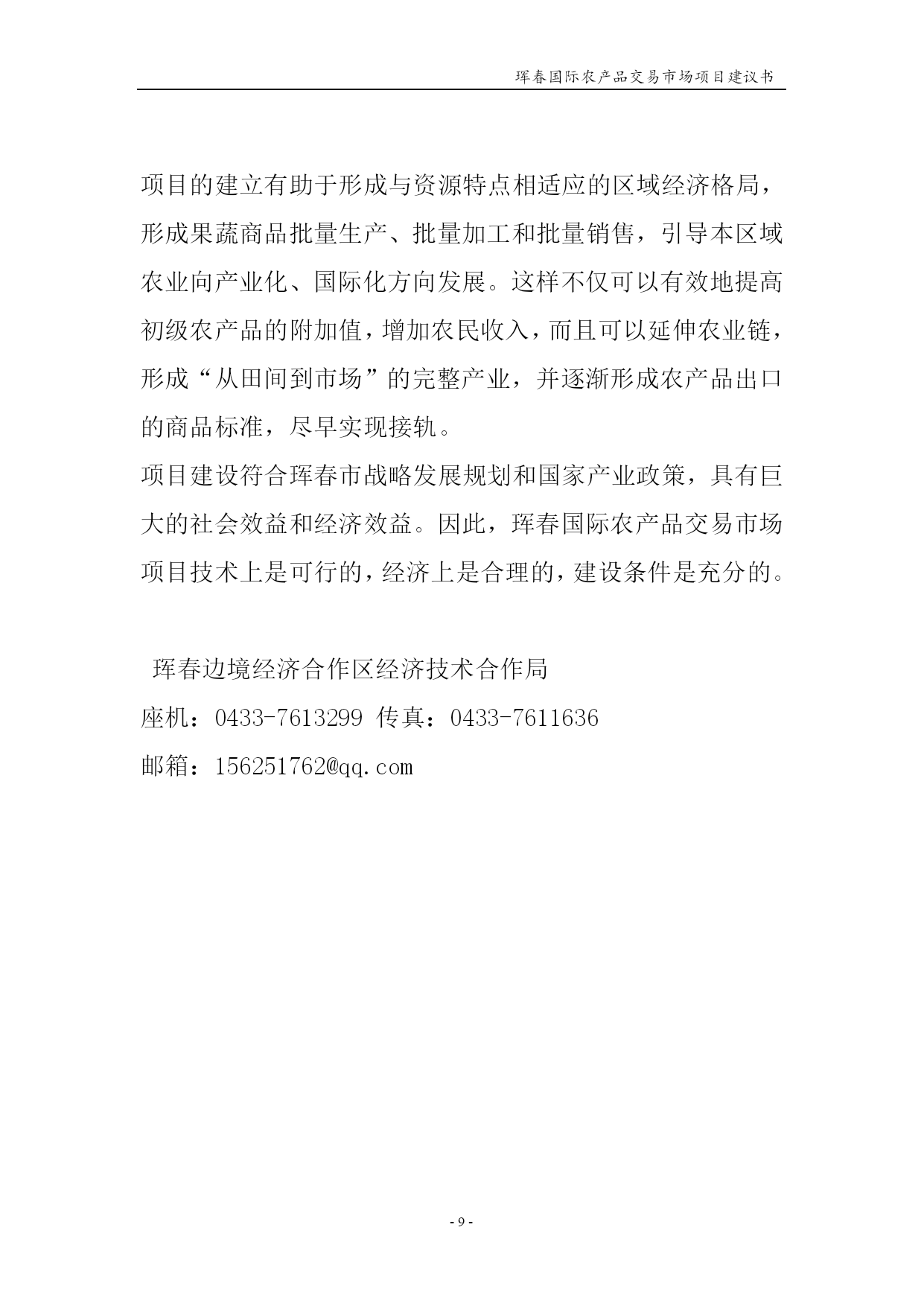 珲春国际农产品交易市场项目建议书

项目的建立有助于形成与资源特点相适应的区域经济格局，形成果蔬商品批量生产、批量加工和批量销售，引导本区域农业向产业化、国际化方向发展。这样不仅可以有效地提高初级农产品的附加值，增加农民收入，而且可以延伸农业链，形成“从田间到市场”的完整产业，并逐渐形成农产品出口的商品标准，尽早实现接轨。

项目建设符合珲春市战略发展规划和国家产业政策，具有巨大的社会效益和经济效益。因此，珲春国际农产品交易市场项目技术上是可行的，经济上是合理的，建设条件是充分的。

珲春边境经济合作区经济技术合作局

座机：0433-7613299 传真：0433-7611636

邮箱：156251762@qq.com

- 9 -